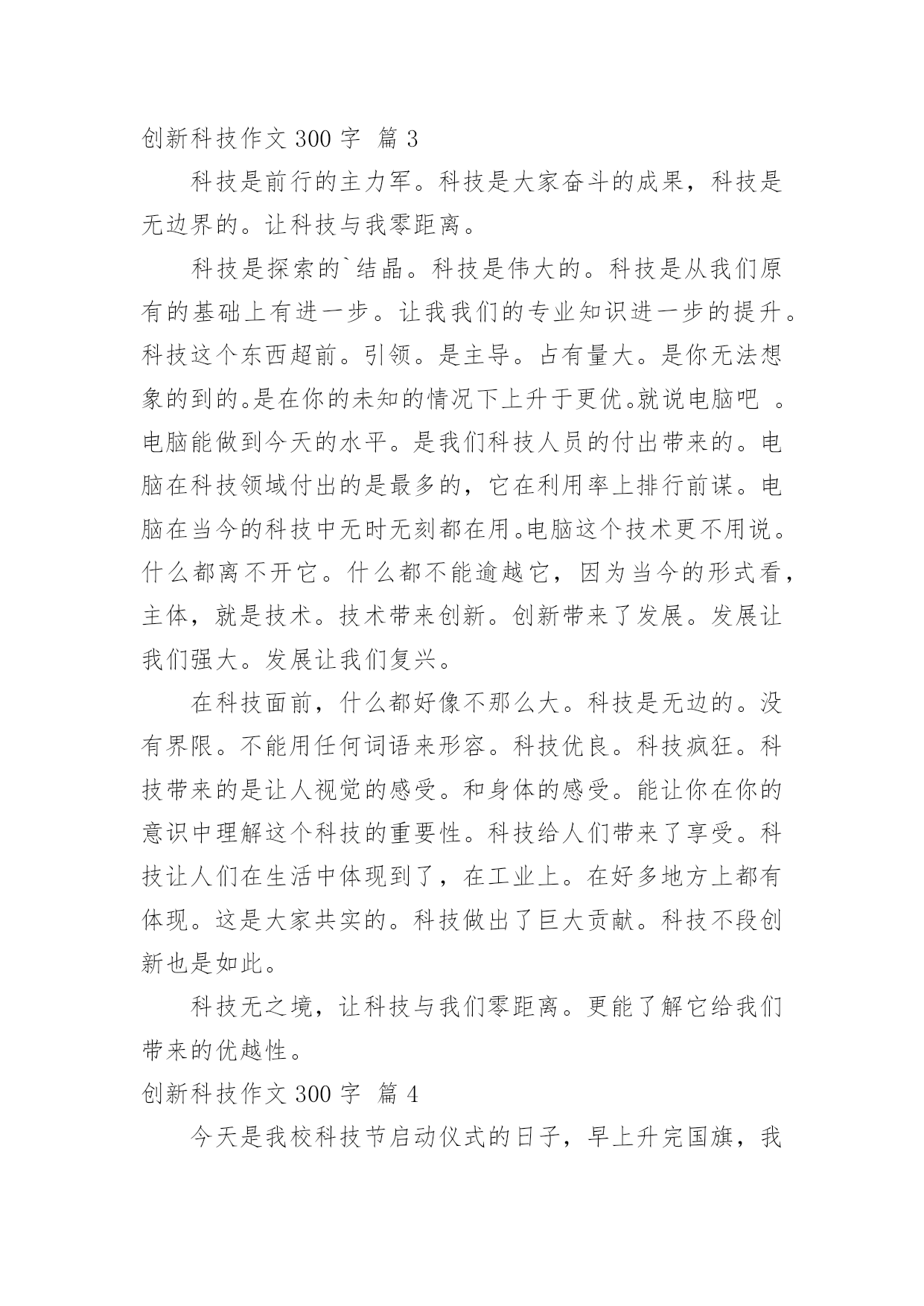 创新科技作文 300 字 篇 3

科技是前行的主力军。科技是大家奋斗的成果，科技是无边界的。让科技与我零距离。

科技是探索的`结晶。科技是伟大的。科技是从我们原有的基础上有进一步。让我我们的专业知识进一步的提升。科技这个东西超前。引领。是主导。占有量大。是你无法想象的到的。是在你的未知的情况下上升于更优。就说电脑吧 。电脑能做到今天的水平。是我们科技人员的付出带来的。电脑在科技领域付出的是最多的，它在利用率上排行前谋。电脑在当今的科技中无时无刻都在用。电脑这个技术更不用说。什么都离不开它。什么都不能逾越它，因为当今的形式看，主体，就是技术。技术带来创新。创新带来了发展。发展让我们强大。发展让我们复兴。

在科技面前，什么都好像不那么大。科技是无边的。没有界限。不能用任何词语来形容。科技优良。科技疯狂。科技带来的是让人视觉的感受。和身体的感受。能让你在你的意识中理解这个科技的重要性。科技给人们带来了享受。科技让人们在生活中体现到了，在工业上。在好多地方上都有体现。这是大家共实的。科技做出了巨大贡献。科技不段创新也是如此。

科技无之境，让科技与我们零距离。更能了解它给我们带来的优越性。

创新科技作文 300 字 篇 4

今天是我校科技节启动仪式的日子，早上升完国旗，我